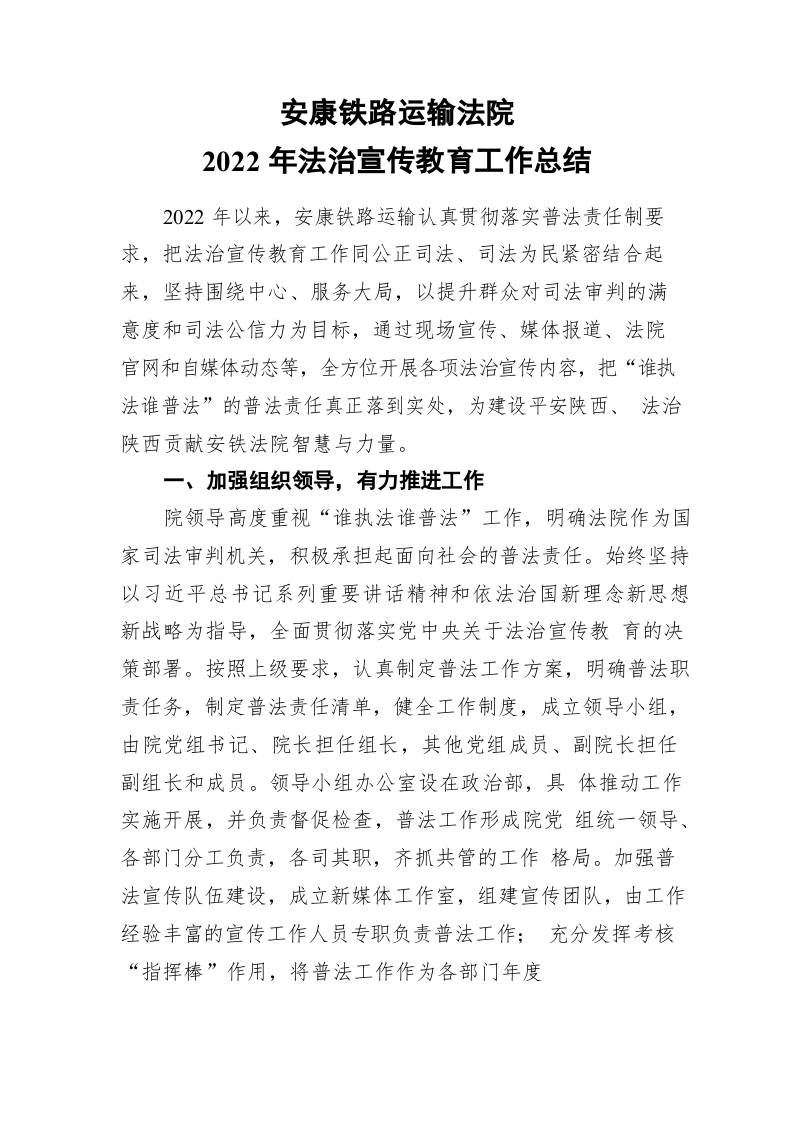 安康铁路运输法院
2022 年法治宣传教育工作总结

2022 年以来，安康铁路运输认真贯彻落实普法责任制要求，把法治宣传教育工作同公正司法、司法为民紧密结合起来，坚持围绕中心、服务大局，以提升群众对司法审判的满意度和司法公信力为目标，通过现场宣传、媒体报道、法院官网和自媒体动态等，全方位开展各项法治宣传内容，把“谁执法谁普法”的普法责任真正落到实处，为建设平安陕西、 法治陕西贡献安铁法院智慧与力量。

一、加强组织领导，有力推进工作

院领导高度重视“谁执法谁普法”工作，明确法院作为国家司法审判机关，积极承担起面向社会的普法责任。始终坚持以习近平总书记系列重要讲话精神和依法治国新理念新思想新战略为指导，全面贯彻落实党中央关于法治宣传教 育的决策部署。按照上级要求，认真制定普法工作方案，明确普法职责任务，制定普法责任清单，健全工作制度，成立领导小组，由院党组书记、院长担任组长，其他党组成员、副院长担任副组长和成员。领导小组办公室设在政治部，具 体推动工作实施开展，并负责督促检查，普法工作形成院党 组统一领导、各部门分工负责，各司其职，齐抓共管的工作 格局。加强普法宣传队伍建设，成立新媒体工作室，组建宣传团队，由工作经验丰富的宣传工作人员专职负责普法工作；　充分发挥考核“指挥棒”作用，将普法工作作为各部门年度